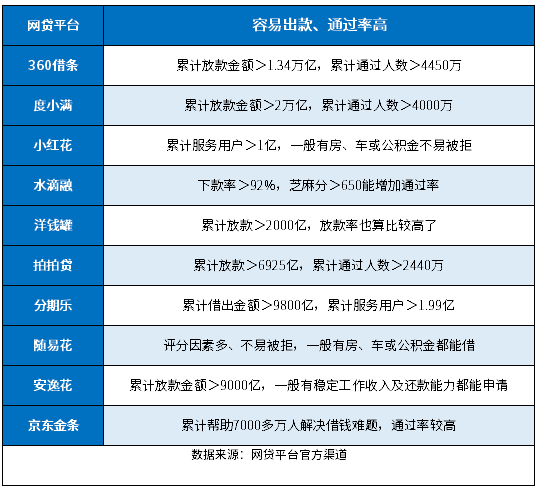 | 网贷平台 | 容易出款、通过率高 |
|---|---|
| 360借条 | 累计放款金额＞1.34万亿，累计通过人数＞4450万 |
| 度小满 | 累计放款金额＞2万亿，累计通过人数＞4000万 |
| 小红花 | 累计服务用户＞1亿，一般有房、车或公积金不易被拒 |
| 水滴融 | 下款率＞92%，芝麻分＞650能增加通过率 |
| 洋钱罐 | 累计放款＞2000亿，放款率也算比较高了 |
| 拍拍贷 | 累计放款＞6925亿，累计通过人数＞2440万 |
| 分期乐 | 累计借出金额＞9800亿，累计服务用户＞1.99亿 |
| 随易花 | 评分因素多、不易被拒，一般有房、车或公积金都能借 |
| 安逸花 | 累计放款金额＞9000亿，一般有稳定工作收入及还款能力都能申请 |
| 京东金条 | 累计帮助7000多万人解决借钱难题，通过率较高 |

数据来源：网贷平台官方渠道